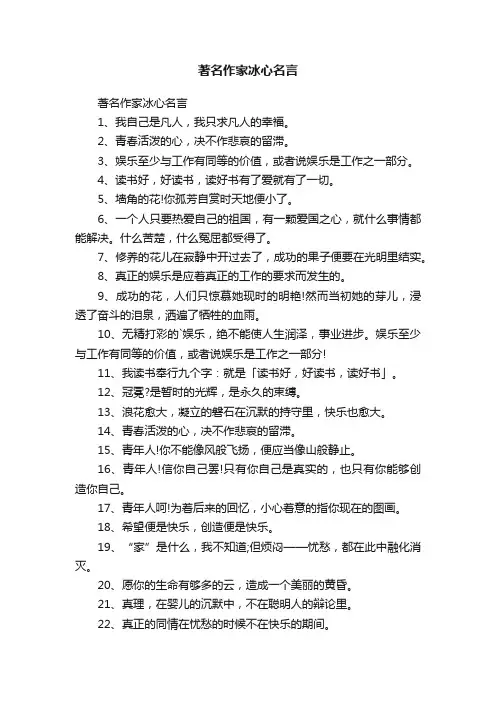 著名作家冰心名言

著名作家冰心名言

1、我自己是凡人，我只求凡人的幸福。

2、青春活泼的心，决不作悲哀的留滞。

3、娱乐至少与工作有同等的价值，或者说娱乐是工作之一部分。

4、读书好，好读书，读好书有了爱就有了一切。

5、墙角的花!你孤芳自赏时天地便小了。

6、一个人只要热爱自己的祖国，有一颗爱国之心，就什么事情都能解决。什么苦楚，什么冤屈都受得了。

7、修养的花儿在寂静中开过去了，成功的果子便要在光明里结实。

8、真正的娱乐是应着真正的工作的要求而发生的。

9、成功的花，人们只惊慕她现时的明艳!然而当初她的芽儿，浸透了奋斗的泪泉，洒遍了牺牲的血雨。

10、无精打彩的`娱乐，绝不能使人生润泽，事业进步。娱乐至少与工作有同等的价值，或者说娱乐是工作之一部分!

11、我读书奉行九个字：就是「读书好，好读书，读好书」。

12、冠冕?是暂时的光辉，是永久的束缚。

13、浪花愈大，凝立的磐石在沉默的持守里，快乐也愈大。

14、青春活泼的心，决不作悲哀的留滞。

15、青年人!你不能像风般飞扬，便应当像山般静止。

16、青年人!信你自己罢!只有你自己是真实的，也只有你能够创造你自己。

17、青年人呵!为着后来的回忆，小心着意的指你现在的图画。

18、希望便是快乐，创造便是快乐。

19、“家”是什么，我不知道;但烦闷——忧愁，都在此中融化消灭。

20、愿你的生命有够多的云，造成一个美丽的黄昏。

21、真理，在婴儿的沉默中，不在聪明人的辩论里。

22、真正的同情在忧愁的时候不在快乐的期间。